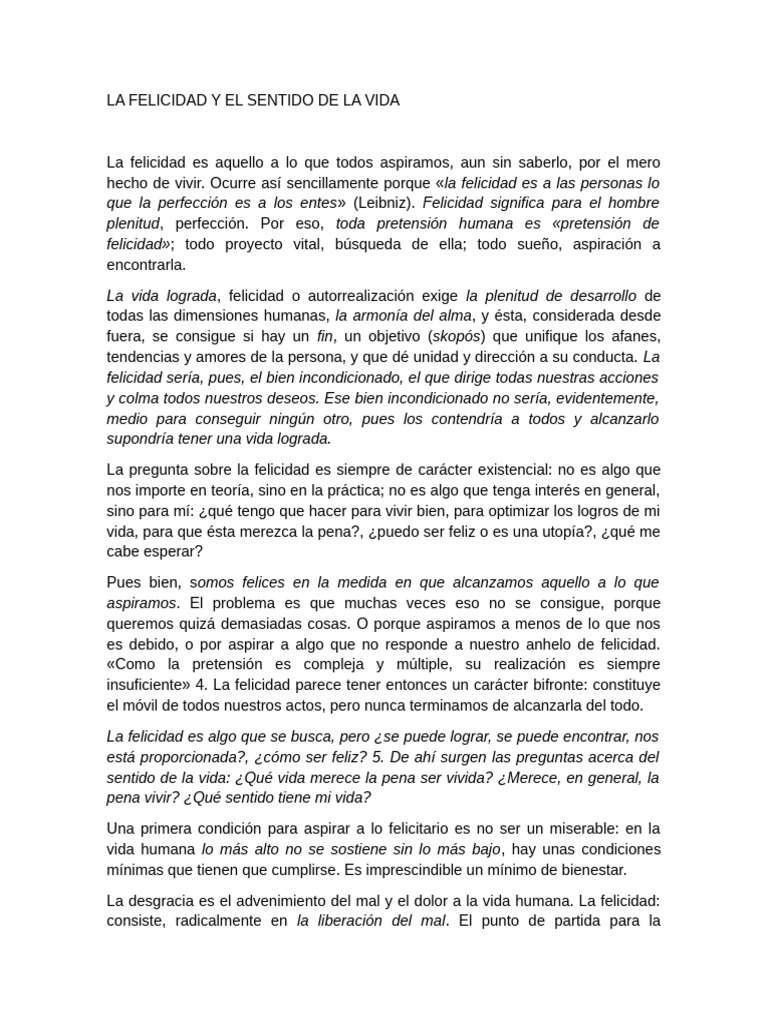 LA FELICIDAD Y EL SENTIDO DE LA VIDA

La felicidad es aquello a lo que todos aspiramos, aun sin saberlo, por el mero hecho de vivir. Ocurre así sencillamente porque «la felicidad es a las personas lo que la perfección es a los entes» (Leibniz). Felicidad significa para el hombre plenitud, perfección. Por eso, toda pretensión humana es «pretensión de felicidad»; todo proyecto vital, búsqueda de ella; todo sueño, aspiración a encontrarla.

La vida lograda, felicidad o autorrealización exige la plenitud de desarrollo de todas las dimensiones humanas, la armonía del alma, y ésta, considerada desde fuera, se consigue si hay un fin, un objetivo (skopós) que unifique los afanes, tendencias y amores de la persona, y que dé unidad y dirección a su conducta. La felicidad sería, pues, el bien incondicionado, el que dirige todas nuestras acciones y colma todos nuestros deseos. Ese bien incondicionado no sería, evidentemente, medio para conseguir ningún otro, pues los contendría a todos y alcanzarlo supondría tener una vida lograda.

La pregunta sobre la felicidad es siempre de carácter existencial: no es algo que nos importe en teoría, sino en la práctica; no es algo que tenga interés en general, sino para mí: ¿qué tengo que hacer para vivir bien, para optimizar los logros de mi vida, para que ésta merezca la pena?, ¿puedo ser feliz o es una utopía?, ¿qué me cabe esperar?

Pues bien, somos felices en la medida en que alcanzamos aquello a lo que aspiramos. El problema es que muchas veces eso no se consigue, porque queremos quizá demasiadas cosas. O porque aspiramos a menos de lo que nos es debido, o por aspirar a algo que no responde a nuestro anhelo de felicidad. «Como la pretensión es compleja y múltiple, su realización es siempre insuficiente» 4. La felicidad parece tener entonces un carácter bifronte: constituye el móvil de todos nuestros actos, pero nunca terminamos de alcanzarla del todo.

La felicidad es algo que se busca, pero ¿se puede lograr, se puede encontrar, nos está proporcionada?, ¿cómo ser feliz? 5. De ahí surgen las preguntas acerca del sentido de la vida: ¿Qué vida merece la pena ser vivida? ¿Merece, en general, la pena vivir? ¿Qué sentido tiene mi vida?

Una primera condición para aspirar a lo felicitario es no ser un miserable: en la vida humana lo más alto no se sostiene sin lo más bajo, hay unas condiciones mínimas que tienen que cumplirse. Es imprescindible un mínimo de bienestar.

La desgracia es el advenimiento del mal y el dolor a la vida humana. La felicidad: consiste, radicalmente en la liberación del mal. El punto de partida para la